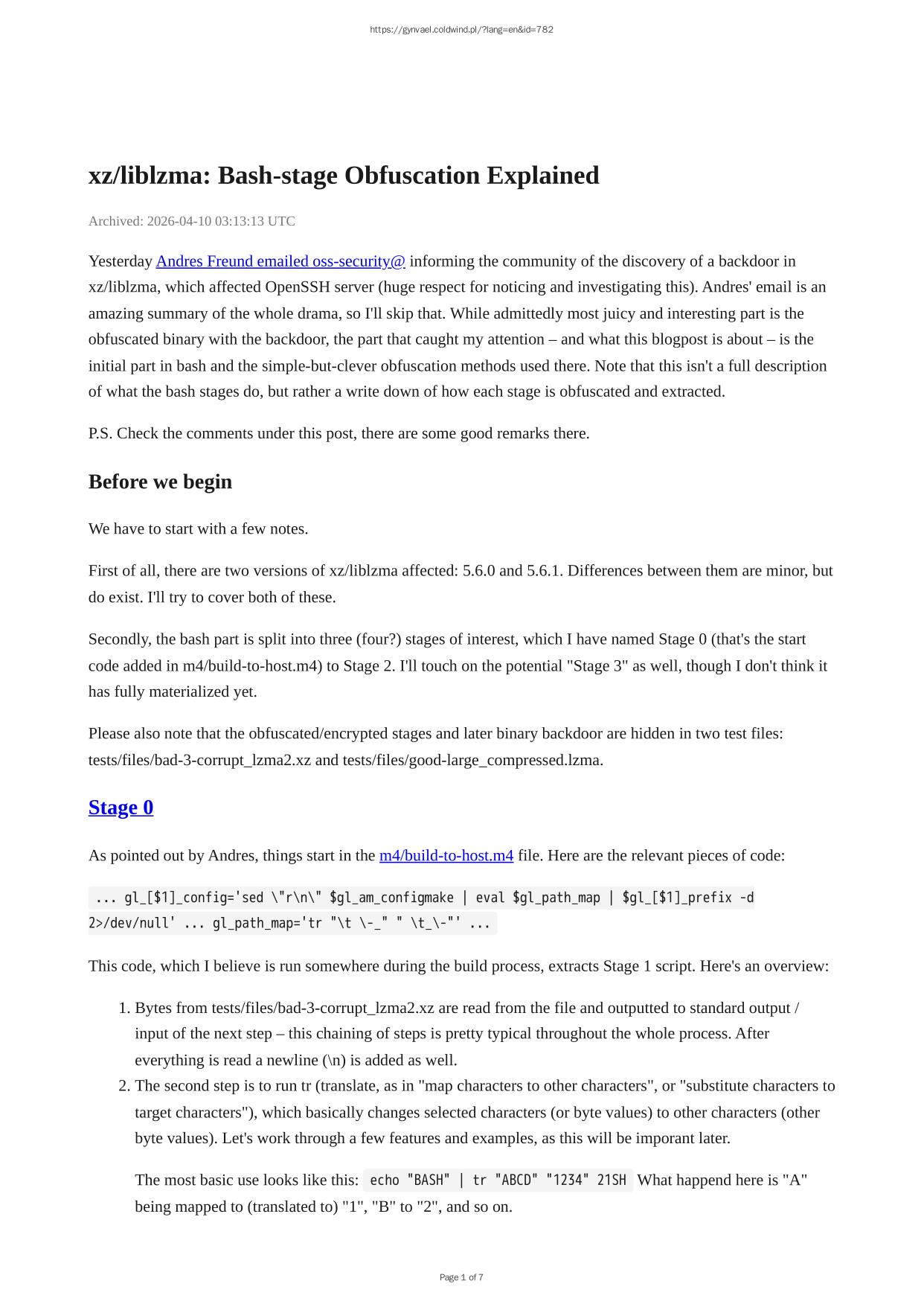 https://gynvael.coldwind.pl/?lang=en&id=782

xz/liblzma: Bash-stage Obfuscation Explained

Archived: 2026-04-10 03:13:13 UTC

Yesterday Andres Freund emailed oss-security@ informing the community of the discovery of a backdoor in xz/liblzma, which affected OpenSSH server (huge respect for noticing and investigating this). Andres' email is an amazing summary of the whole drama, so I'll skip that. While admittedly most juicy and interesting part is the obfuscated binary with the backdoor, the part that caught my attention – and what this blogpost is about – is the initial part in bash and the simple-but-clever obfuscation methods used there. Note that this isn't a full description of what the bash stages do, but rather a write down of how each stage is obfuscated and extracted.

P.S. Check the comments under this post, there are some good remarks there.

Before we begin

We have to start with a few notes.

First of all, there are two versions of xz/liblzma affected: 5.6.0 and 5.6.1. Differences between them are minor, but do exist. I'll try to cover both of these.

Secondly, the bash part is split into three (four?) stages of interest, which I have named Stage 0 (that's the start code added in m4/build-to-host.m4) to Stage 2. I'll touch on the potential "Stage 3" as well, though I don't think it has fully materialized yet.

Please also note that the obfuscated/encrypted stages and later binary backdoor are hidden in two test files: tests/files/bad-3-corrupt_lzma2.xz and tests/files/good-large_compressed.lzma.

Stage 0

As pointed out by Andres, things start in the m4/build-to-host.m4 file. Here are the relevant pieces of code:

... gl_[$1]_config='sed \"r\n\" $gl_am_configmake | eval $gl_path_map | $gl_[$1]_prefix -d 2>/dev/null' ... gl_path_map='tr "\t \-_" " \t_\-"' ...

This code, which I believe is run somewhere during the build process, extracts Stage 1 script. Here's an overview:

1. Bytes from tests/files/bad-3-corrupt_lzma2.xz are read from the file and outputted to standard output / input of the next step – this chaining of steps is pretty typical throughout the whole process. After everything is read a newline (\n) is added as well.
2. The second step is to run tr (translate, as in "map characters to other characters", or "substitute characters to target characters"), which basically changes selected characters (or byte values) to other characters (other byte values). Let's work through a few features and examples, as this will be imporant later.

The most basic use looks like this: echo "BASH" | tr "ABCD" "1234" 21SH What happend here is "A" being mapped to (translated to) "1", "B" to "2", and so on.

Page 1 of 7